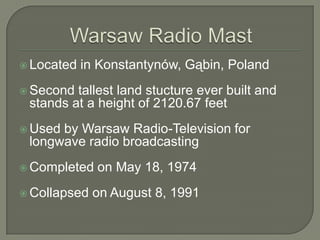 Warsaw Radio Mast

Located in Konstantynów, Gąbin, Poland

Second tallest land stucture ever built and stands at a height of 2120.67 feet

Used by Warsaw Radio-Television for longwave radio broadcasting

Completed on May 18, 1974

Collapsed on August 8, 1991